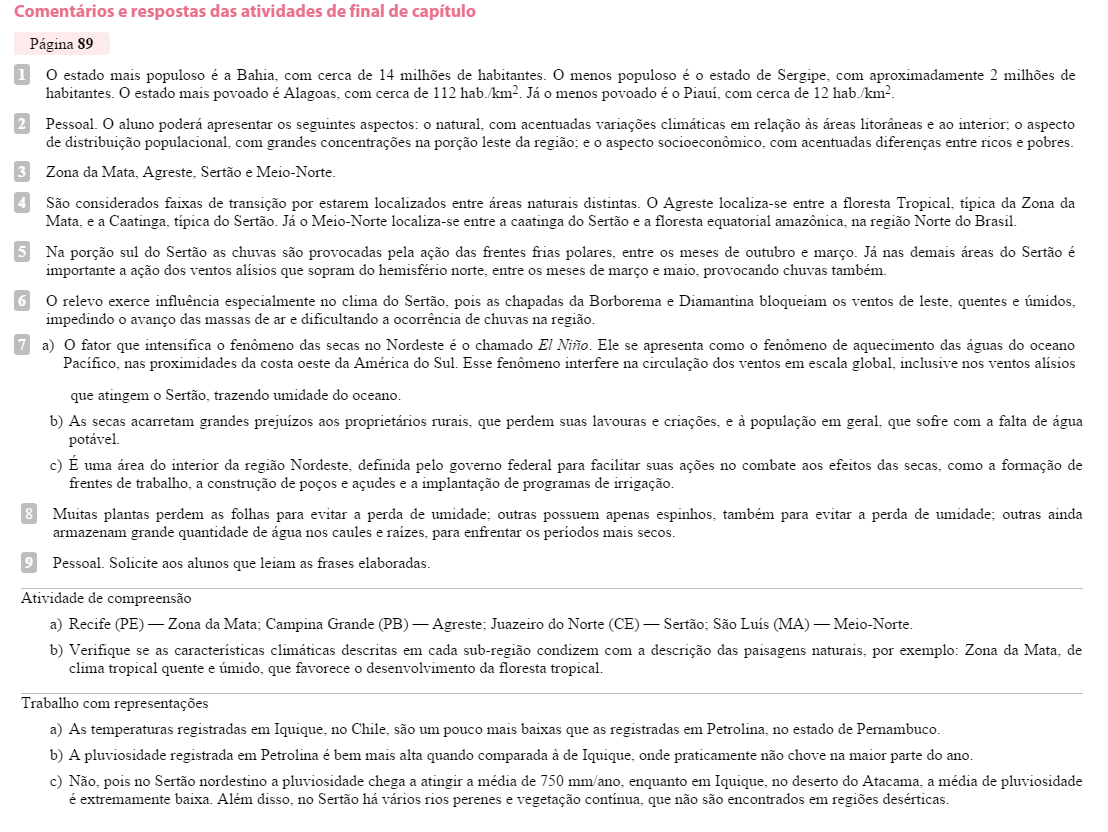 Comentários e respostas das atividades de final de capítulo

Página 89

1 O estado mais populoso é a Bahia, com cerca de 14 milhões de habitantes. O menos populoso é o estado de Sergipe, com aproximadamente 2 milhões de habitantes. O estado mais povoado é Alagoas, com cerca de 112 hab./km$^2$. Já o menos povoado é o Piauí, com cerca de 12 hab./km$^2$.

2 Pessoal. O aluno poderá apresentar os seguintes aspectos: o natural, com acentuadas variações climáticas em relação às áreas litorâneas e ao interior; o aspecto de distribuição populacional, com grandes concentrações na porção leste da região; e o aspecto socioeconômico, com acentuadas diferenças entre ricos e pobres.

3 Zona da Mata, Agreste, Sertão e Meio-Norte.

4 São considerados faixas de transição por estarem localizados entre áreas naturais distintas. O Agreste localiza-se entre a floresta Tropical, típica da Zona da Mata, e a Caatinga, típica do Sertão. Já o Meio-Norte localiza-se entre a caatinga do Sertão e a floresta equatorial amazônica, na região Norte do Brasil.

5 Na porção sul do Sertão as chuvas são provocadas pela ação das frentes frias polares, entre os meses de outubro e março. Já nas demais áreas do Sertão é importante a ação dos ventos alísios que sopram do hemisfério norte, entre os meses de março e maio, provocando chuvas também.

6 O relevo exerce influência especialmente no clima do Sertão, pois as chapadas da Borborema e Diamantina bloqueiam os ventos de leste, quentes e úmidos, impedindo o avanço das massas de ar e dificultando a ocorrência de chuvas na região.

7 a) O fator que intensifica o fenômeno das secas no Nordeste é o chamado El Niño. Ele se apresenta como o fenômeno de aquecimento das águas do oceano Pacífico, nas proximidades da costa oeste da América do Sul. Esse fenômeno interfere na circulação dos ventos em escala global, inclusive nos ventos alísios que atingem o Sertão, trazendo umidade do oceano.

b) As secas acarretam grandes prejuízos aos proprietários rurais, que perdem suas lavouras e criações, e à população em geral, que sofre com a falta de água potável.

c) É uma área do interior da região Nordeste, definida pelo governo federal para facilitar suas ações no combate aos efeitos das secas, como a formação de frentes de trabalho, a construção de poços e açudes e a implantação de programas de irrigação.

8 Muitas plantas perdem as folhas para evitar a perda de umidade; outras possuem apenas espinhos, também para evitar a perda de umidade; outras ainda armazenam grande quantidade de água nos caules e raízes, para enfrentar os períodos mais secos.

9 Pessoal. Solicite aos alunos que leiam as frases elaboradas.

Atividade de compreensão

a) Recife (PE) — Zona da Mata; Campina Grande (PB) — Agreste; Juazeiro do Norte (CE) — Sertão; São Luís (MA) — Meio-Norte.

b) Verifique se as características climáticas descritas em cada sub-região condizem com a descrição das paisagens naturais, por exemplo: Zona da Mata, de clima tropical quente e úmido, que favorece o desenvolvimento da floresta tropical.

Trabalho com representações

a) As temperaturas registradas em Iquique, no Chile, são um pouco mais baixas que as registradas em Petrolina, no estado de Pernambuco.

b) A pluviosidade registrada em Petrolina é bem mais alta quando comparada à de Iquique, onde praticamente não chove na maior parte do ano.

c) Não, pois no Sertão nordestino a pluviosidade chega a atingir a média de 750 mm/ano, enquanto em Iquique, no deserto do Atacama, a média de pluviosidade é extremamente baixa. Além disso, no Sertão há vários rios perenes e vegetação contínua, que não são encontrados em regiões desérticas.